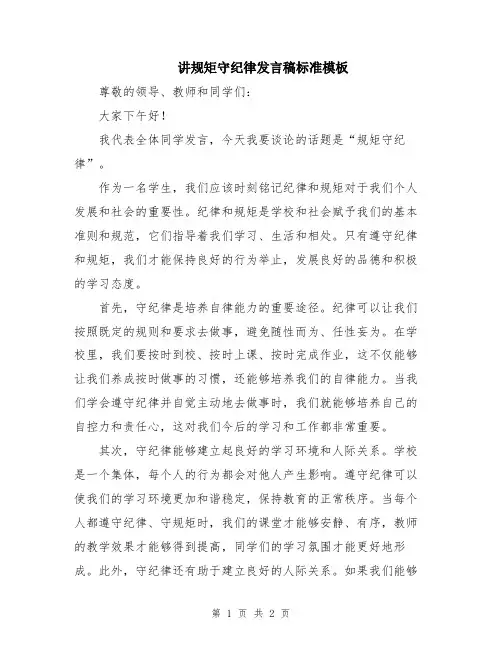 讲规矩守纪律发言稿标准模板

尊敬的领导、教师和同学们：

大家下午好！

我代表全体同学发言，今天我要谈论的话题是“规矩守纪律”。

作为一名学生，我们应该时刻铭记纪律和规矩对于我们个人发展和社会的重要性。纪律和规矩是学校和社会赋予我们的基本准则和规范，它们指导着我们学习、生活和相处。只有遵守纪律和规矩，我们才能保持良好的行为举止，发展良好的品德和积极的学习态度。

首先，守纪律是培养自律能力的重要途径。纪律可以让我们按照既定的规则和要求去做事，避免随性而为、任性妄为。在学校里，我们要按时到校、按时上课、按时完成作业，这不仅能够让我们养成按时做事的习惯，还能够培养我们的自律能力。当我们学会遵守纪律并自觉主动地去做事时，我们就能够培养自己的自控力和责任心，这对我们今后的学习和工作都非常重要。

其次，守纪律能够建立起良好的学习环境和人际关系。学校是一个集体，每个人的行为都会对他人产生影响。遵守纪律可以使我们的学习环境更加和谐稳定，保持教育的正常秩序。当每个人都遵守纪律、守规矩时，我们的课堂才能够安静、有序，教师的教学效果才能够得到提高，同学们的学习氛围才能更好地形成。此外，守纪律还有助于建立良好的人际关系。如果我们能够

第 1 页 共 2 页